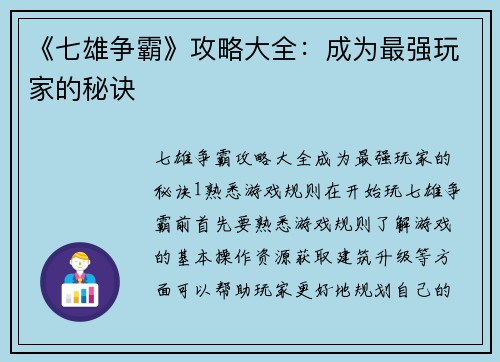 《七雄争霸》攻略大全：成为最强玩家的秘诀

七雄争霸攻略大全成为最强玩家的秘诀1熟悉游戏规则在开始玩七雄争霸前首先要熟悉游戏规则了解游戏的基本操作资源获取建筑升级等方面可以帮助玩家更好地规划自己的